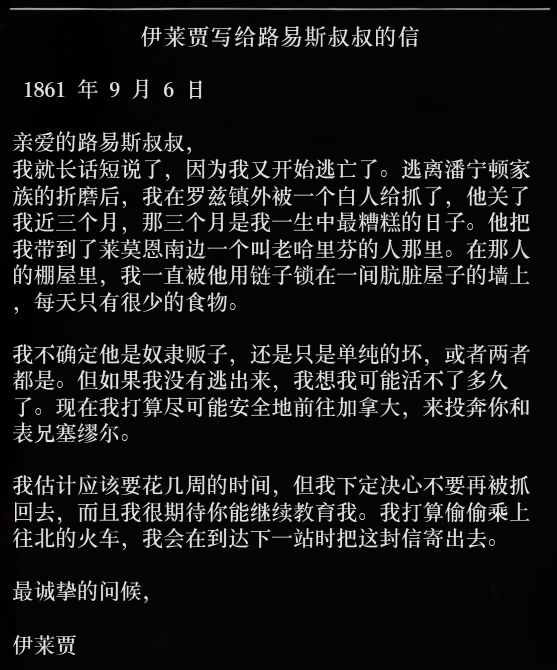 伊莱贾写给路易斯叔叔的信

1861 年 9 月 6 日

亲爱的路易斯叔叔，
我就长话短说了，因为我又开始逃亡了。逃离潘宁顿家族的折磨后，我在罗兹镇外被一个白人给抓了，他关了我近三个月，那三个月是我一生中最糟糕的日子。他把我带到了莱莫恩南边一个叫老哈里芬的人那里。在那人的棚屋里，我一直被他用链子锁在一间肮脏屋子的墙上，每天只有很少的食物。

我不确定他是奴隶贩子，还是只是单纯的坏，或者两者都是。但如果我没有逃出来，我想我可能活不了多久了。现在我打算尽可能安全地前往加拿大，来投奔你和表兄塞缪尔。

我估计应该要花几周的时间，但我下定决心不要再被抓回去，而且我很期待你能继续教育我。我打算偷偷乘上往北的火车，我会在到达下一站时把这封信寄出去。

最诚挚的问候，

伊莱贾